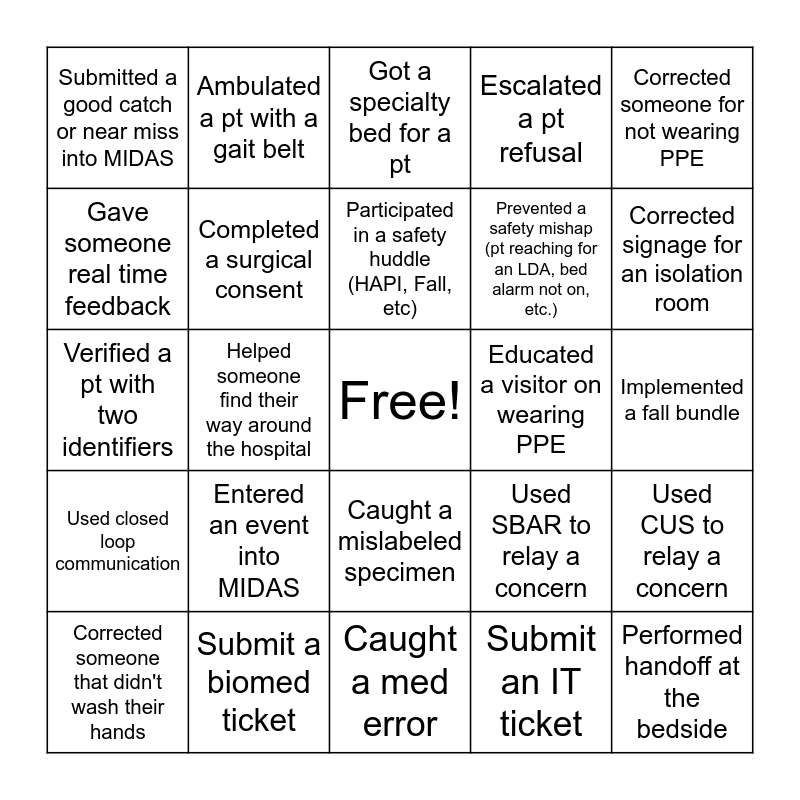 | | | | | |
|---|---|---|---|---|
| Submitted a good catch or near miss into MIDAS | Ambulated a pt with a gait belt | Got a specialty bed for a pt | Escalated a pt refusal | Corrected someone for not wearing PPE |
| Gave someone real time feedback | Completed a surgical consent | Participated in a safety huddle (HAPI, Fall, etc) | Prevented a safety mishap (pt reaching for an LDA, bed alarm not on, etc.) | Corrected signage for an isolation room |
| Verified a pt with two identifiers | Helped someone find their way around the hospital | Free! | Educated a visitor on wearing PPE | Implemented a fall bundle |
| Used closed loop communication | Entered an event into MIDAS | Caught a mislabeled specimen | Used SBAR to relay a concern | Used CUS to relay a concern |
| Corrected someone that didn't wash their hands | Submit a biomed ticket | Caught a med error | Submit an IT ticket | Performed handoff at the bedside |